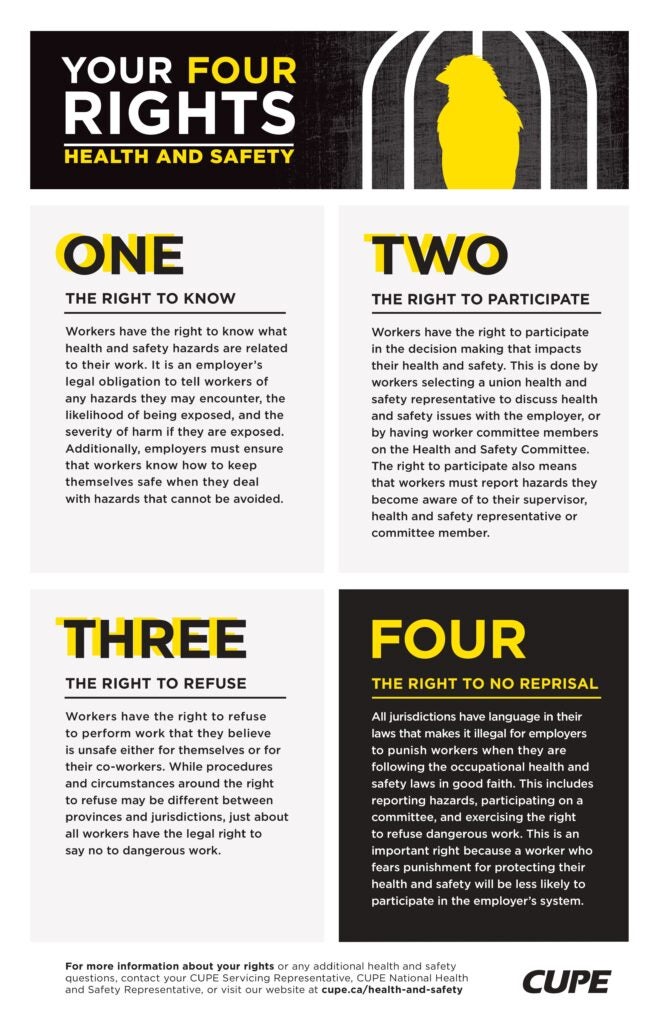 YOUR FOUR RIGHTS
HEALTH AND SAFETY

ONE
THE RIGHT TO KNOW
Workers have the right to know what health and safety hazards are related to their work. It is an employer's legal obligation to tell workers of any hazards they may encounter, the likelihood of being exposed, and the severity of harm if they are exposed. Additionally, employers must ensure that workers know how to keep themselves safe when they deal with hazards that cannot be avoided.

TWO
THE RIGHT TO PARTICIPATE
Workers have the right to participate in the decision making that impacts their health and safety. This is done by workers selecting a union health and safety representative to discuss health and safety issues with the employer, or by having worker committee members on the Health and Safety Committee. The right to participate also means that workers must report hazards they become aware of to their supervisor, health and safety representative or committee member.

THREE
THE RIGHT TO REFUSE
Workers have the right to refuse to perform work that they believe is unsafe either for themselves or for their co-workers. While procedures and circumstances around the right to refuse may be different between provinces and jurisdictions, just about all workers have the legal right to say no to dangerous work.

FOUR
THE RIGHT TO NO REPRISAL
All jurisdictions have language in their laws that makes it illegal for employers to punish workers when they are following the occupational health and safety laws in good faith. This includes reporting hazards, participating on a committee, and exercising the right to refuse dangerous work. This is an important right because a worker who fears punishment for protecting their health and safety will be less likely to participate in the employer's system.

For more information about your rights or any additional health and safety questions, contact your CUPE Servicing Representative, CUPE National Health and Safety Representative, or visit our website at cupe.ca/health-and-safety

CUPE